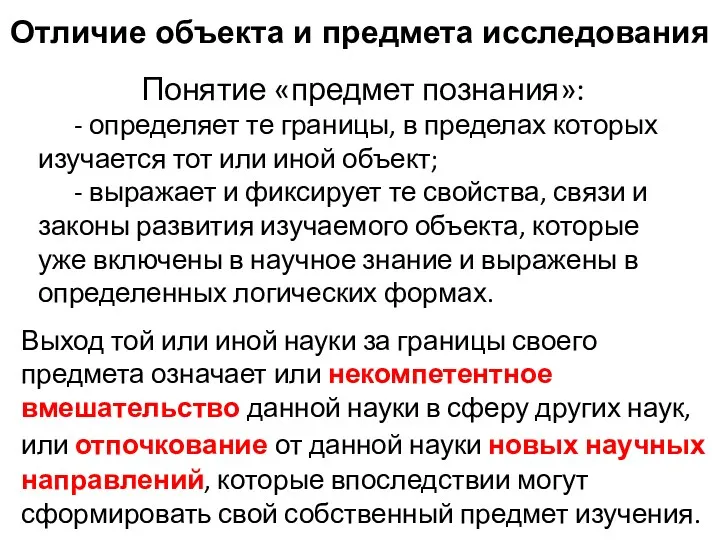 Отличие объекта и предмета исследования

Понятие «предмет познания»:

- определяет те границы, в пределах которых изучается тот или иной объект;

- выражает и фиксирует те свойства, связи и законы развития изучаемого объекта, которые уже включены в научное знание и выражены в определенных логических формах.

Выход той или иной науки за границы своего предмета означает или некомпетентное вмешательство данной науки в сферу других наук, или отпочкование от данной науки новых научных направлений, которые впоследствии могут сформировать свой собственный предмет изучения.